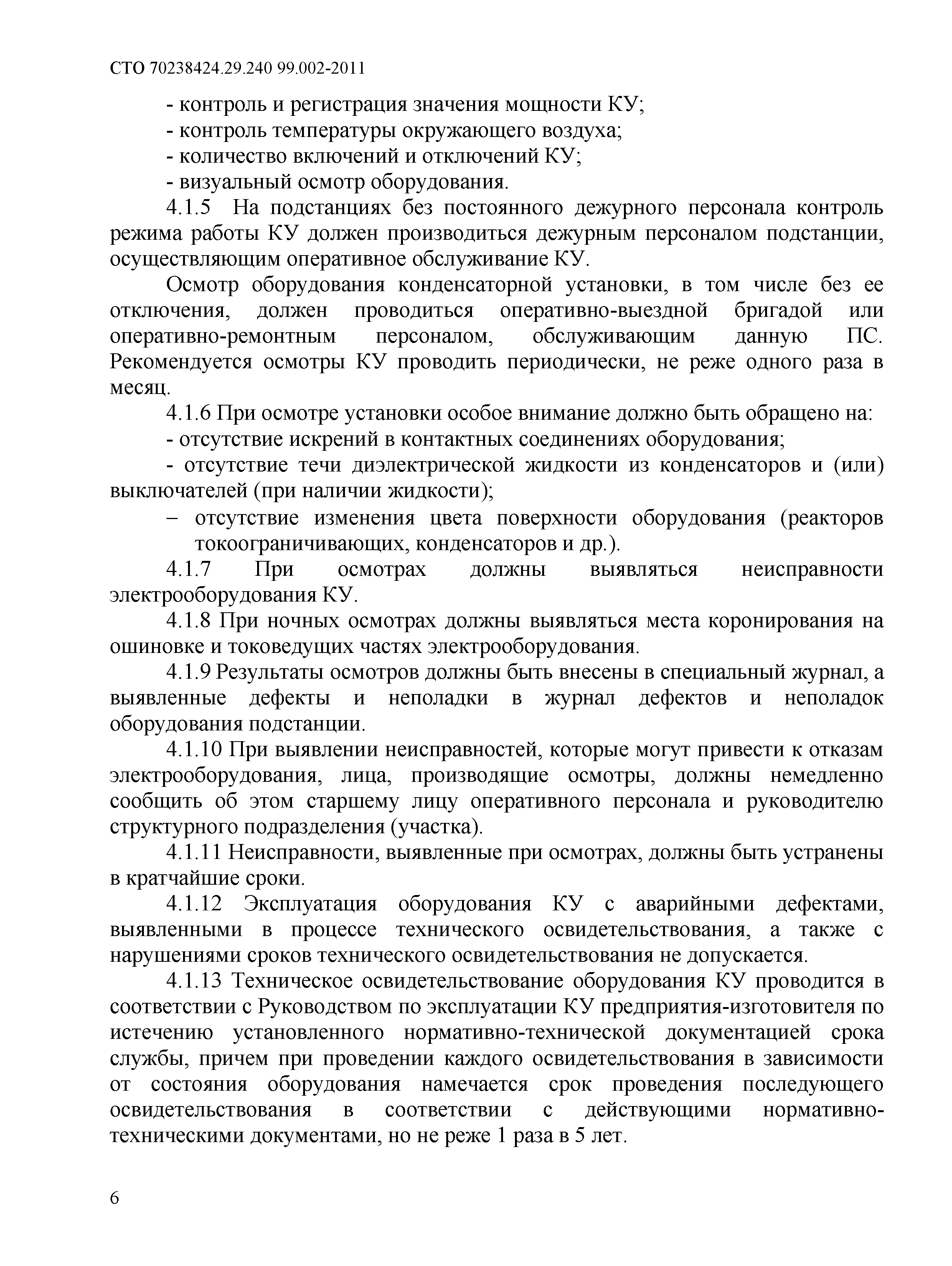 СТО 70238424.29.240 99.002-2011

- контроль и регистрация значения мощности КУ;
- контроль температуры окружающего воздуха;
- количество включений и отключений КУ;
- визуальный осмотр оборудования.

4.1.5 На подстанциях без постоянного дежурного персонала контроль режима работы КУ должен производиться дежурным персоналом подстанции, осуществляющим оперативное обслуживание КУ.

Осмотр оборудования конденсаторной установки, в том числе без ее отключения, должен проводиться оперативно-выездной бригадой или оперативно-ремонтным персоналом, обслуживающим данную ПС. Рекомендуется осмотры КУ проводить периодически, не реже одного раза в месяц.

4.1.6 При осмотре установки особое внимание должно быть обращено на:
- отсутствие искрений в контактных соединениях оборудования;
- отсутствие течи диэлектрической жидкости из конденсаторов и (или) выключателей (при наличии жидкости);
– отсутствие изменения цвета поверхности оборудования (реакторов токоограничивающих, конденсаторов и др.).

4.1.7 При осмотрах должны выявляться неисправности электрооборудования КУ.

4.1.8 При ночных осмотрах должны выявляться места коронирования на ошиновке и токоведущих частях электрооборудования.

4.1.9 Результаты осмотров должны быть внесены в специальный журнал, а выявленные дефекты и неполадки в журнал дефектов и неполадок оборудования подстанции.

4.1.10 При выявлении неисправностей, которые могут привести к отказам электрооборудования, лица, производящие осмотры, должны немедленно сообщить об этом старшему лицу оперативного персонала и руководителю структурного подразделения (участка).

4.1.11 Неисправности, выявленные при осмотрах, должны быть устранены в кратчайшие сроки.

4.1.12 Эксплуатация оборудования КУ с аварийными дефектами, выявленными в процессе технического освидетельствования, а также с нарушениями сроков технического освидетельствования не допускается.

4.1.13 Техническое освидетельствование оборудования КУ проводится в соответствии с Руководством по эксплуатации КУ предприятия-изготовителя по истечению установленного нормативно-технической документацией срока службы, причем при проведении каждого освидетельствования в зависимости от состояния оборудования намечается срок проведения последующего освидетельствования в соответствии с действующими нормативно-техническими документами, но не реже 1 раза в 5 лет.

6